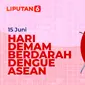 LIPUTAN 6

15 Juni

HARI DEMAM BERDARAH DENGUE ASEAN